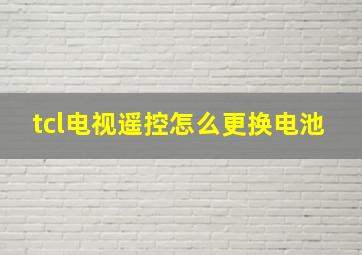 tcl电视遥控怎么更换电池